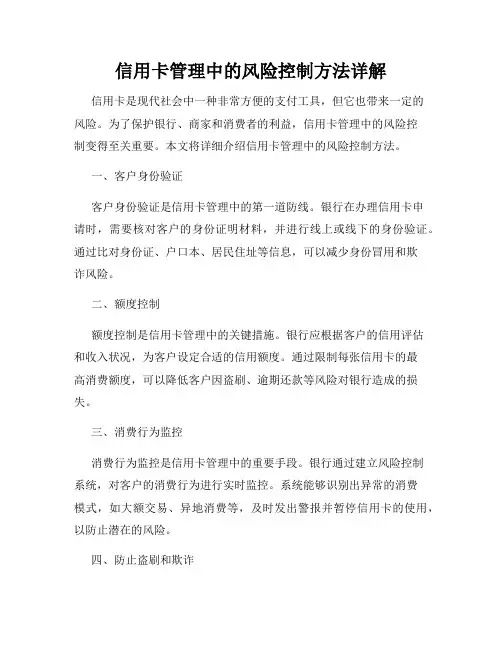 信用卡管理中的风险控制方法详解

信用卡是现代社会中一种非常方便的支付工具，但它也带来一定的风险。为了保护银行、商家和消费者的利益，信用卡管理中的风险控制变得至关重要。本文将详细介绍信用卡管理中的风险控制方法。

一、客户身份验证

客户身份验证是信用卡管理中的第一道防线。银行在办理信用卡申请时，需要核对客户的身份证明材料，并进行线上或线下的身份验证。通过比对身份证、户口本、居民住址等信息，可以减少身份冒用和欺诈风险。

二、额度控制

额度控制是信用卡管理中的关键措施。银行应根据客户的信用评估和收入状况，为客户设定合适的信用额度。通过限制每张信用卡的最高消费额度，可以降低客户因盗刷、逾期还款等风险对银行造成的损失。

三、消费行为监控

消费行为监控是信用卡管理中的重要手段。银行通过建立风险控制系统，对客户的消费行为进行实时监控。系统能够识别出异常的消费模式，如大额交易、异地消费等，及时发出警报并暂停信用卡的使用，以防止潜在的风险。

四、防止盗刷和欺诈